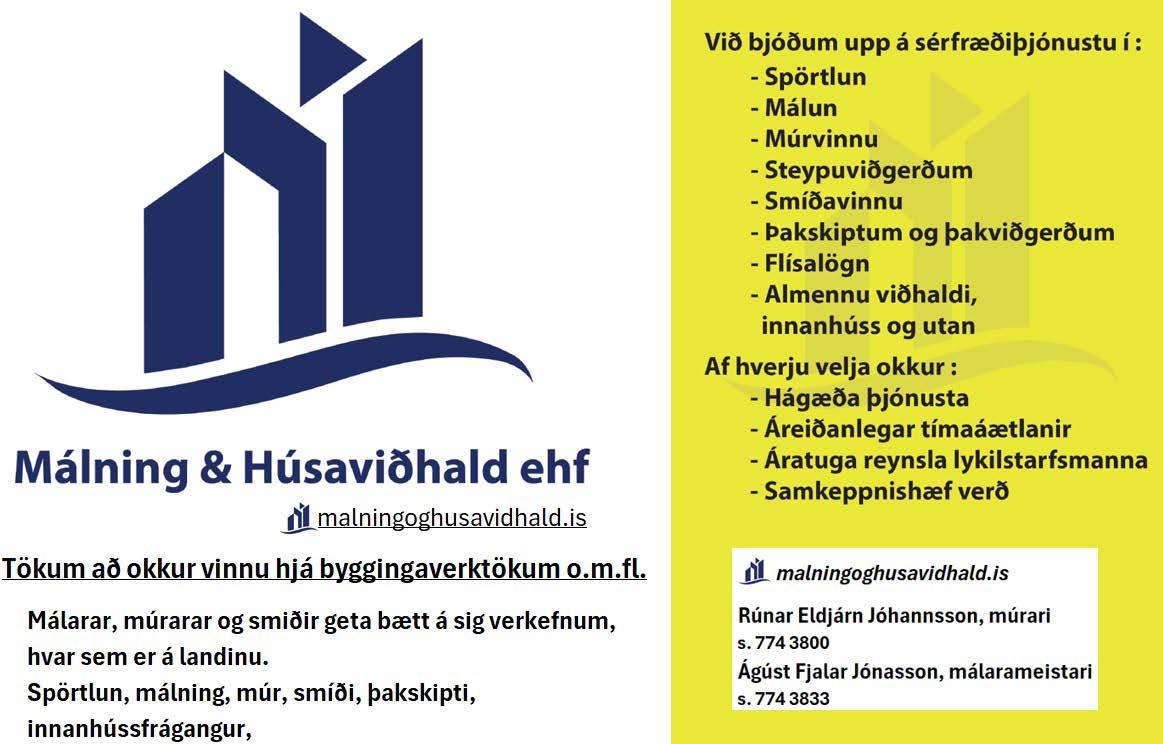 Málning & Húsaviðhald ehf

malningoghusavidhald.is

Tökum að okkur vinnu hjá byggingaverktökum o.m.fl.

Málarar, múrarar og smiðir geta bætt á sig verkefnum, hvar sem er á landinu.
Spörtlun, málning, múr, smíði, þakskipti, innanhússfrágangur,

Við bjóðum upp á sérfræðiþjónustu í :
- Spörtlun
- Málun
- Múrvinnu
- Steypuviðgerðum
- Smíðavinnu
- Þakskiptum og þakviðgerðum
- Flísalögn
- Almennu viðhaldi, innanhúss og utan

Af hverju velja okkur :
- Hágæða þjónusta
- Áreiðanlegar tímaáætlanir
- Áratuga reynsla lykilstarfsmanna
- Samkeppnishæf verð

malningoghusavidhald.is
Rúnar Eldjárn Jóhannsson, múrari
s. 774 3800
Ágúst Fjalar Jónasson, málarameistari
s. 774 3833